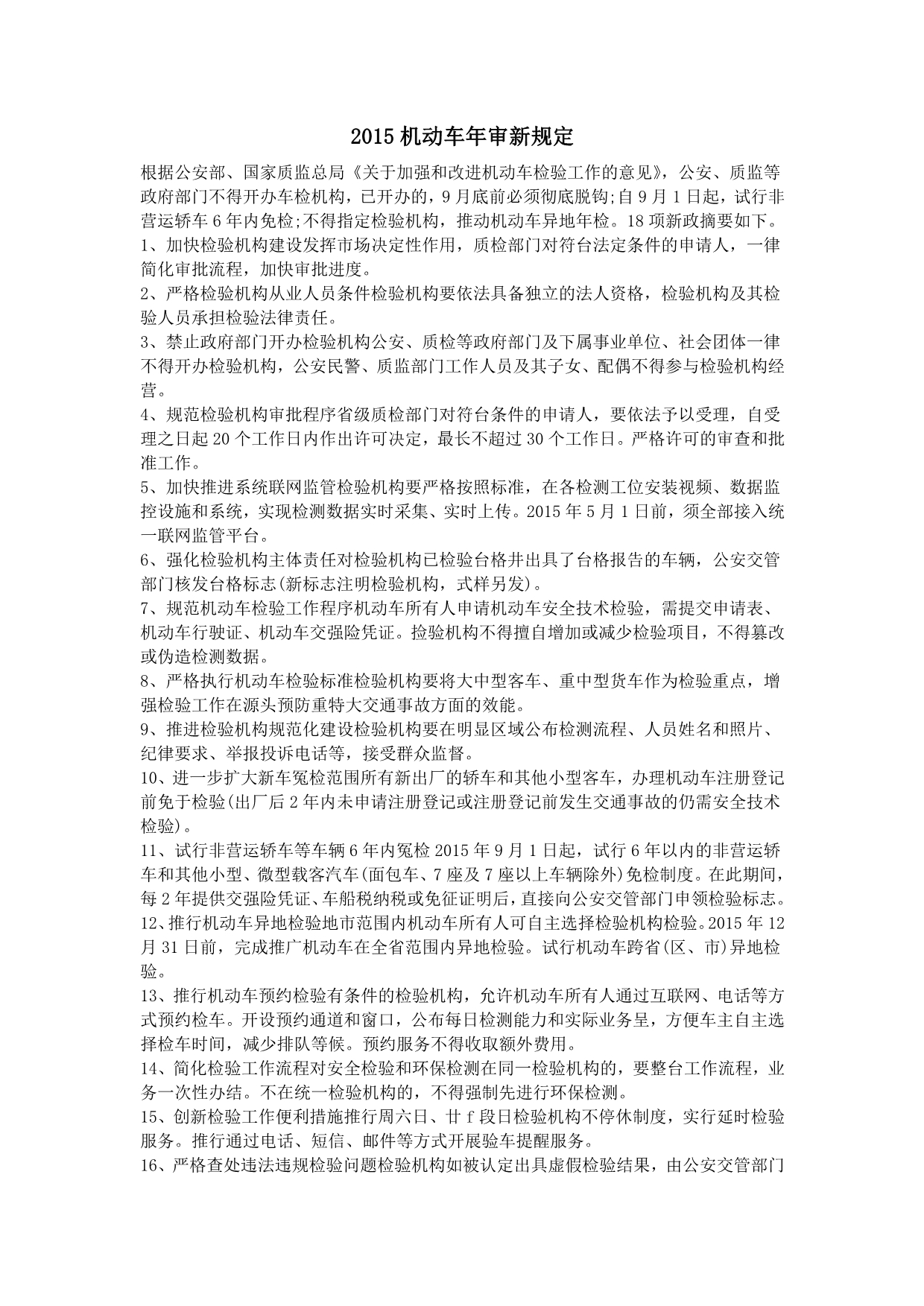 2015 机动车年审新规定

根据公安部、国家质监总局《关于加强和改进机动车检验工作的意见》，公安、质监等政府部门不得开办车检机构，已开办的，9 月底前必须彻底脱钩;自 9 月 1 日起，试行非营运轿车 6 年内免检;不得指定检验机构，推动机动车异地年检。18 项新政摘要如下。

1、加快检验机构建设发挥市场决定性作用，质检部门对符台法定条件的申请人，一律简化审批流程，加快审批进度。

2、严格检验机构从业人员条件检验机构要依法具备独立的法人资格，检验机构及其检验人员承担检验法律责任。

3、禁止政府部门开办检验机构公安、质检等政府部门及下属事业单位、社会团体一律不得开办检验机构，公安民警、质监部门工作人员及其子女、配偶不得参与检验机构经营。

4、规范检验机构审批程序省级质检部门对符台条件的申请人，要依法予以受理，自受理之日起 20 个工作日内作出许可决定，最长不超过 30 个工作日。严格许可的审查和批准工作。

5、加快推进系统联网监管检验机构要严格按照标准，在各检测工位安装视频、数据监控设施和系统，实现检测数据实时采集、实时上传。2015 年 5 月 1 日前，须全部接入统一联网监管平台。

6、强化检验机构主体责任对检验机构已检验台格井出具了台格报告的车辆，公安交管部门核发台格标志(新标志注明检验机构，式样另发)。

7、规范机动车检验工作程序机动车所有人申请机动车安全技术检验，需提交申请表、机动车行驶证、机动车交强险凭证。捡验机构不得擅自增加或减少检验项目，不得篡改或伪造检测数据。

8、严格执行机动车检验标准检验机构要将大中型客车、重中型货车作为检验重点，增强检验工作在源头预防重特大交通事故方面的效能。

9、推进检验机构规范化建设检验机构要在明显区域公布检测流程、人员姓名和照片、纪律要求、举报投诉电话等，接受群众监督。

10、进一步扩大新车冤检范围所有新出厂的轿车和其他小型客车，办理机动车注册登记前免于检验(出厂后 2 年内未申请注册登记或注册登记前发生交通事故的仍需安全技术检验)。

11、试行非营运轿车等车辆 6 年内冤检 2015 年 9 月 1 日起，试行 6 年以内的非营运轿车和其他小型、微型载客汽车(面包车、7 座及 7 座以上车辆除外)免检制度。在此期间，每 2 年提供交强险凭证、车船税纳税或免征证明后，直接向公安交管部门申领检验标志。

12、推行机动车异地检验地市范围内机动车所有人可自主选择检验机构检验。2015 年 12 月 31 日前，完成推广机动车在全省范围内异地检验。试行机动车跨省(区、市)异地检验。

13、推行机动车预约检验有条件的检验机构，允许机动车所有人通过互联网、电话等方式预约检车。开设预约通道和窗口，公布每日检测能力和实际业务呈，方便车主自主选择检车时间，减少排队等候。预约服务不得收取额外费用。

14、简化检验工作流程对安全检验和环保检测在同一检验机构的，要整台工作流程，业务一次性办结。不在统一检验机构的，不得强制先进行环保检测。

15、创新检验工作便利措施推行周六日、廿 f 段日检验机构不停休制度，实行延时检验服务。推行通过电话、短信、邮件等方式开展验车提醒服务。

16、严格查处违法违规检验问题检验机构如被认定出具虚假检验结果，由公安交管部门